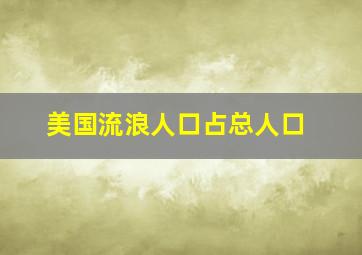 美国流浪人口占总人口